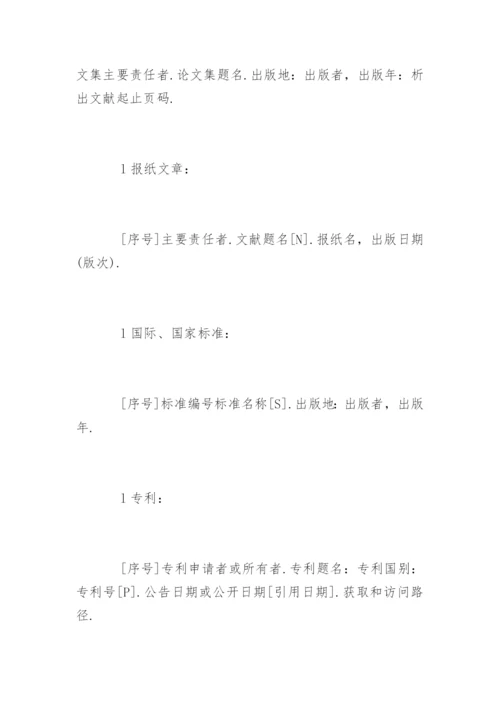 文集主要责任者.论文集题名.出版地：出版者，出版年：析出文献起止页码.

l 报纸文章：

[序号]主要责任者.文献题名[N].报纸名，出版日期(版次).

l 国际、国家标准：

[序号]标准编号标准名称[S].出版地：出版者，出版年.

l 专利：

[序号]专利申请者或所有者.专利题名：专利国别：专利号[P].公告日期或公开日期[引用日期].获取和访问路径.